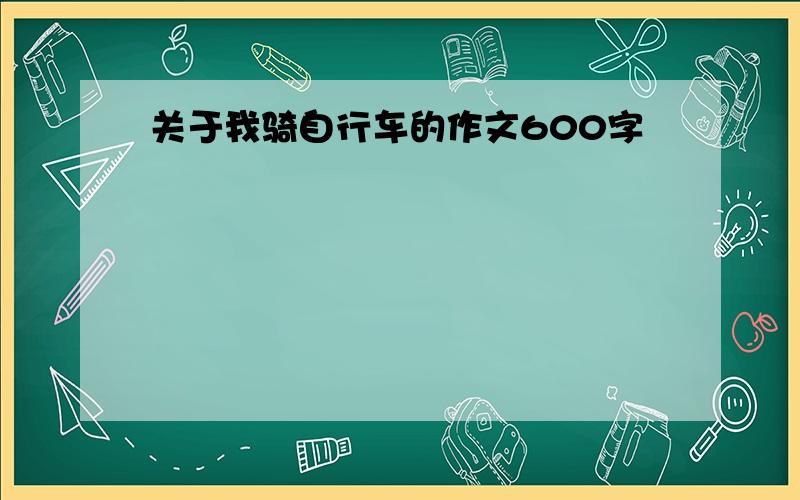 关于我骑自行车的作文600字